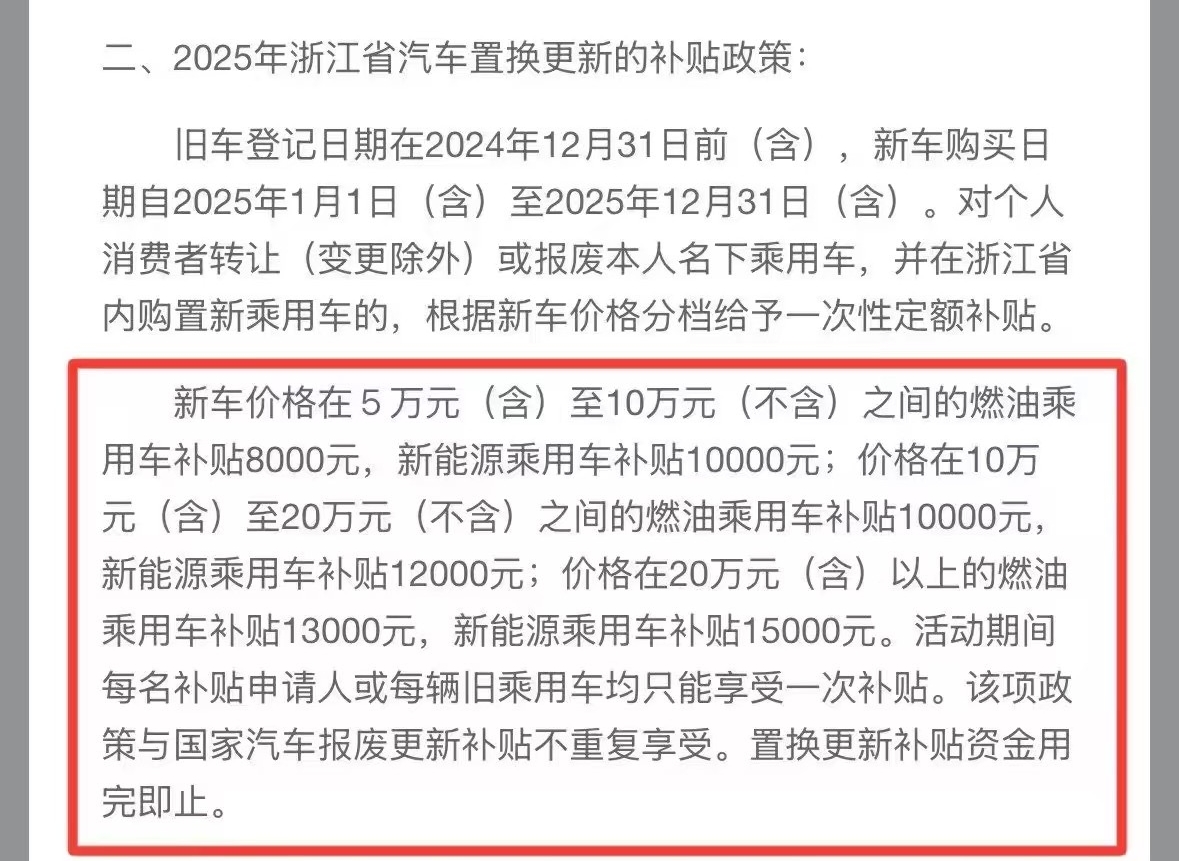 二、2025年浙江省汽车置换更新的补贴政策：

旧车登记日期在2024年12月31日前（含），新车购买日期自2025年1月1日（含）至2025年12月31日（含）。对个人消费者转让（变更除外）或报废本人名下乘用车，并在浙江省内购置新乘用车的，根据新车价格分档给予一次性定额补贴。

新车价格在 5 万元（含）至10万元（不含）之间的燃油乘用车补贴8000元，新能源乘用车补贴10000元；价格在10万元（含）至20万元（不含）之间的燃油乘用车补贴10000元，新能源乘用车补贴12000元；价格在20万元（含）以上的燃油乘用车补贴13000元，新能源乘用车补贴15000元。活动期间每名补贴申请人或每辆旧乘用车均只能享受一次补贴。该项政策与国家汽车报废更新补贴不重复享受。置换更新补贴资金用完即止。